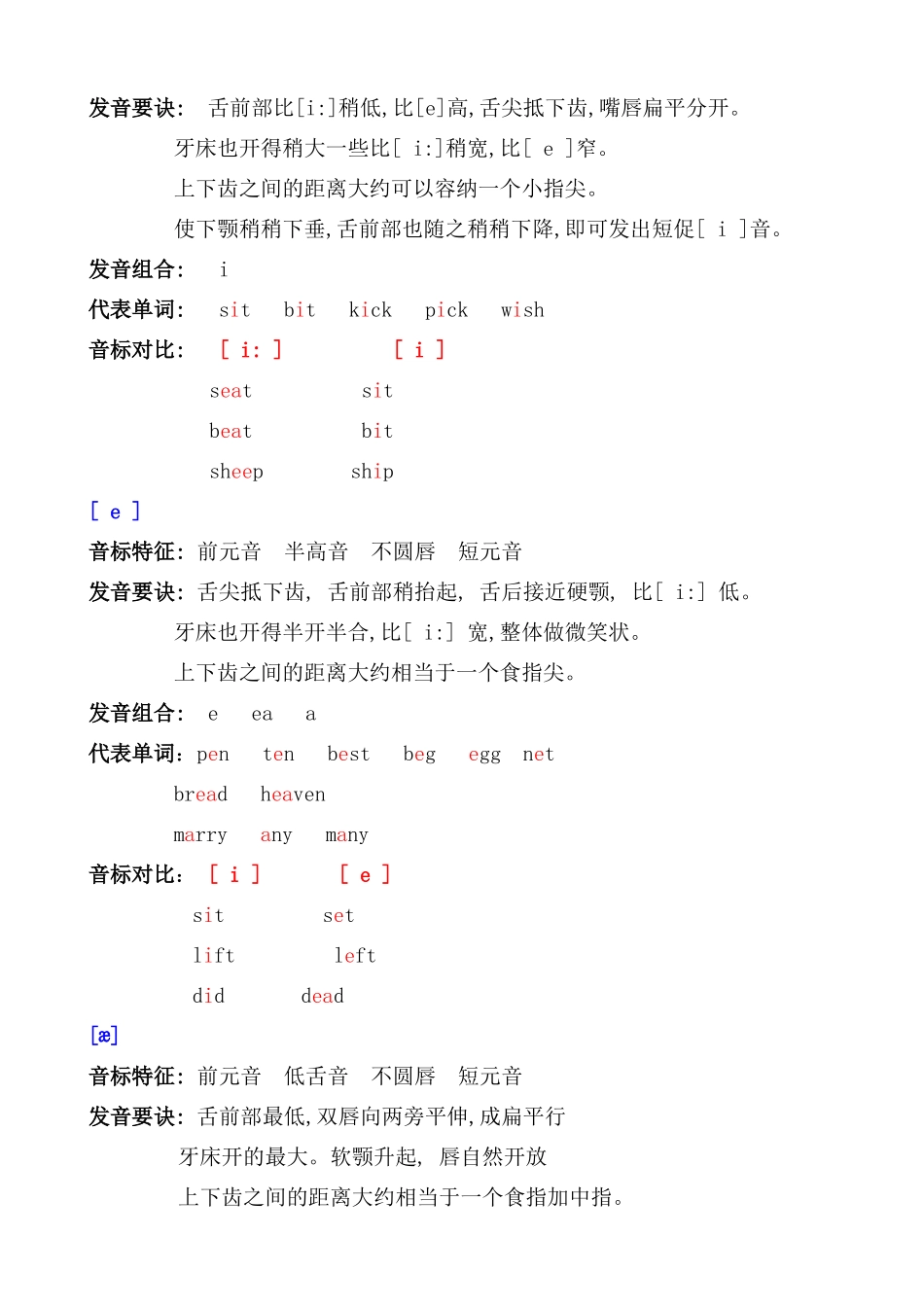 发音要诀： 舌前部比[i:]稍低,比[e]高,舌尖抵下齿,嘴唇扁平分开。

牙床也开得稍大一些比[ i:]稍宽,比[ e ]窄。

上下齿之间的距离大约可以容纳一个小指尖。

使下颚稍稍下垂,舌前部也随之稍稍下降,即可发出短促[ i ]音。

发音组合： i

代表单词： sit bit kick pick wish

音标对比： [ i: ] [ i ]

seat sit

beat bit

sheep ship

[ e ]

音标特征：前元音 半高音 不圆唇 短元音

发音要诀：舌尖抵下齿, 舌前部稍抬起, 舌后接近硬颚, 比[ i:] 低。

牙床也开得半开半合,比[ i:] 宽,整体做微笑状。

上下齿之间的距离大约相当于一个食指尖。

发音组合： e ea a

代表单词：pen ten best beg egg net

bread heaven

marry any many

音标对比： [ i ] [ e ]

sit set

lift left

did dead

[æ]

音标特征：前元音 低舌音 不圆唇 短元音

发音要诀：舌前部最低,双唇向两旁平伸,成扁平行

牙床开的最大。软颚升起, 唇自然开放

上下齿之间的距离大约相当于一个食指加中指。